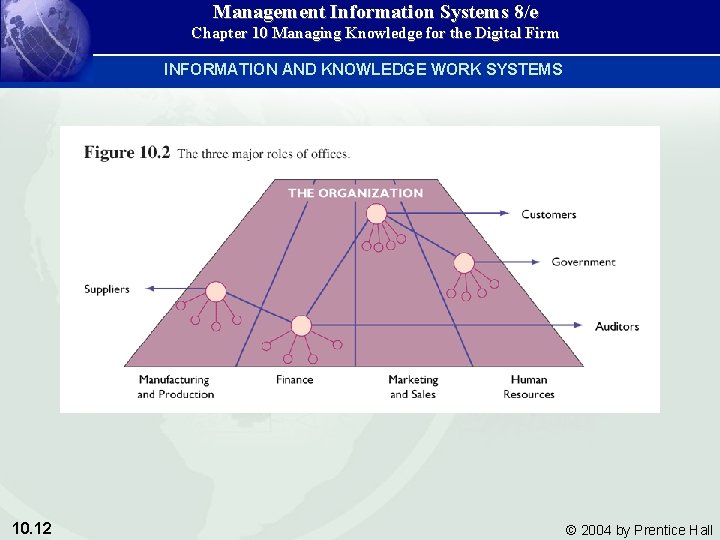 Management Information Systems 8/e
Chapter 10 Managing Knowledge for the Digital Firm

INFORMATION AND KNOWLEDGE WORK SYSTEMS

Figure 10.2 The three major roles of offices.

THE ORGANIZATION

Customers

Government

Suppliers

Auditors

Manufacturing
and Production

Finance

Marketing
and Sales

Human
Resources

10.12

© 2004 by Prentice Hall